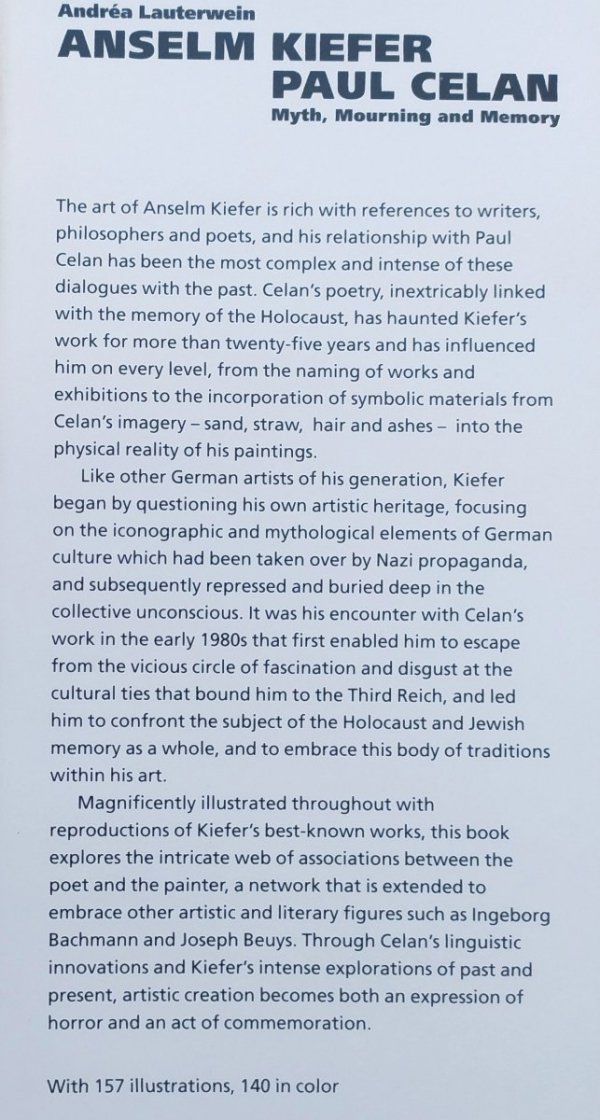 Andréa Lauterwein
ANSELM KIEFER
PAUL CELAN
Myth, Mourning and Memory

The art of Anselm Kiefer is rich with references to writers, philosophers and poets, and his relationship with Paul Celan has been the most complex and intense of these dialogues with the past. Celan's poetry, inextricably linked with the memory of the Holocaust, has haunted Kiefer's work for more than twenty-five years and has influenced him on every level, from the naming of works and exhibitions to the incorporation of symbolic materials from Celan's imagery – sand, straw, hair and ashes – into the physical reality of his paintings.

Like other German artists of his generation, Kiefer began by questioning his own artistic heritage, focusing on the iconographic and mythological elements of German culture which had been taken over by Nazi propaganda, and subsequently repressed and buried deep in the collective unconscious. It was his encounter with Celan's work in the early 1980s that first enabled him to escape from the vicious circle of fascination and disgust at the cultural ties that bound him to the Third Reich, and led him to confront the subject of the Holocaust and Jewish memory as a whole, and to embrace this body of traditions within his art.

Magnificently illustrated throughout with reproductions of Kiefer's best-known works, this book explores the intricate web of associations between the poet and the painter, a network that is extended to embrace other artistic and literary figures such as Ingeborg Bachmann and Joseph Beuys. Through Celan's linguistic innovations and Kiefer's intense explorations of past and present, artistic creation becomes both an expression of horror and an act of commemoration.

With 157 illustrations, 140 in color